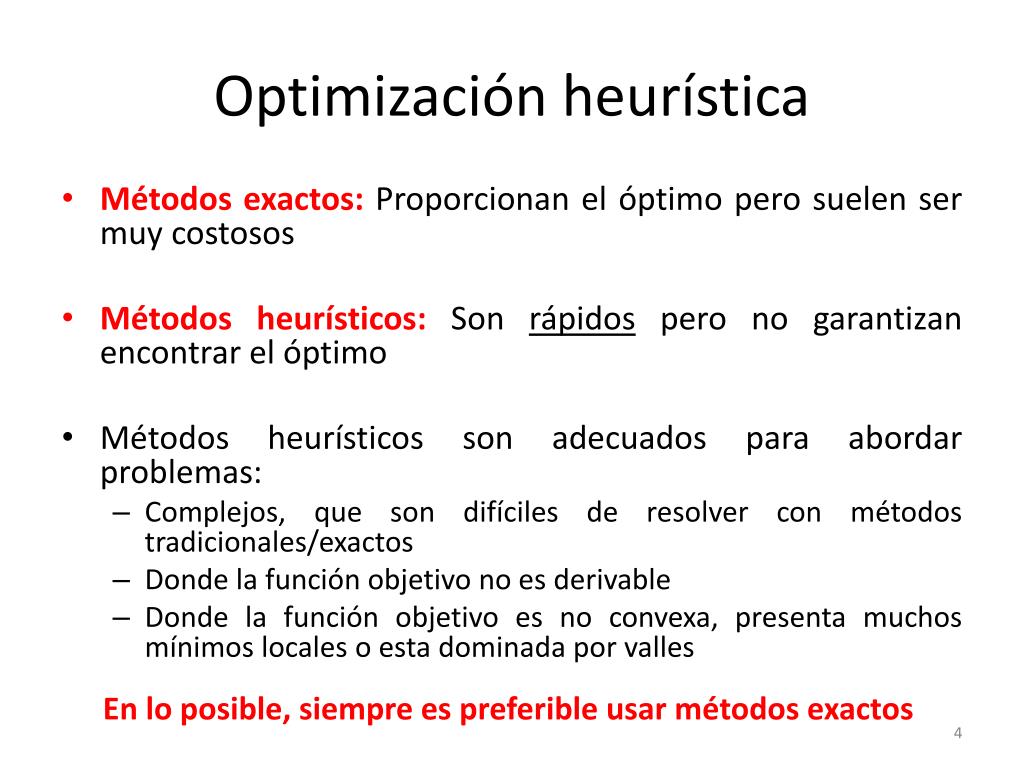 Optimización heurística

• Métodos exactos: Proporcionan el óptimo pero suelen ser muy costosos

• Métodos heurísticos: Son rápidos pero no garantizan encontrar el óptimo

• Métodos heurísticos son adecuados para abordar problemas:
– Complejos, que son difíciles de resolver con métodos tradicionales/exactos
– Donde la función objetivo no es derivable
– Donde la función objetivo es no convexa, presenta muchos mínimos locales o esta dominada por valles

En lo posible, siempre es preferible usar métodos exactos

4